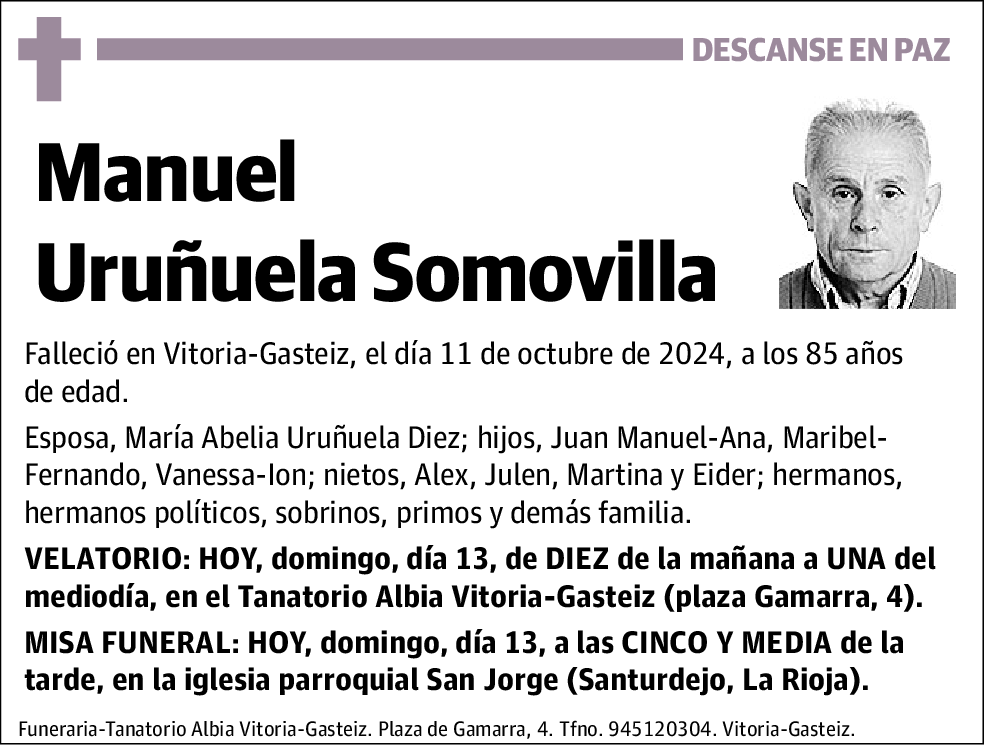 DESCANSE EN PAZ

Manuel
Uruñuela Somovilla

Falleció en Vitoria-Gasteiz, el día 11 de octubre de 2024, a los 85 años de edad.

Esposa, María Abelia Uruñuela Diez; hijos, Juan Manuel-Ana, Maribel-Fernando, Vanessa-Ion; nietos, Alex, Julen, Martina y Eider; hermanos, hermanos políticos, sobrinos, primos y demás familia.

VELATORIO: HOY, domingo, día 13, de DIEZ de la mañana a UNA del mediodía, en el Tanatorio Albia Vitoria-Gasteiz (plaza Gamarra, 4).

MISA FUNERAL: HOY, domingo, día 13, a las CINCO Y MEDIA de la tarde, en la iglesia parroquial San Jorge (Santurdejo, La Rioja).

Funeraria-Tanatorio Albia Vitoria-Gasteiz. Plaza de Gamarra, 4. Tfno. 945120304. Vitoria-Gasteiz.